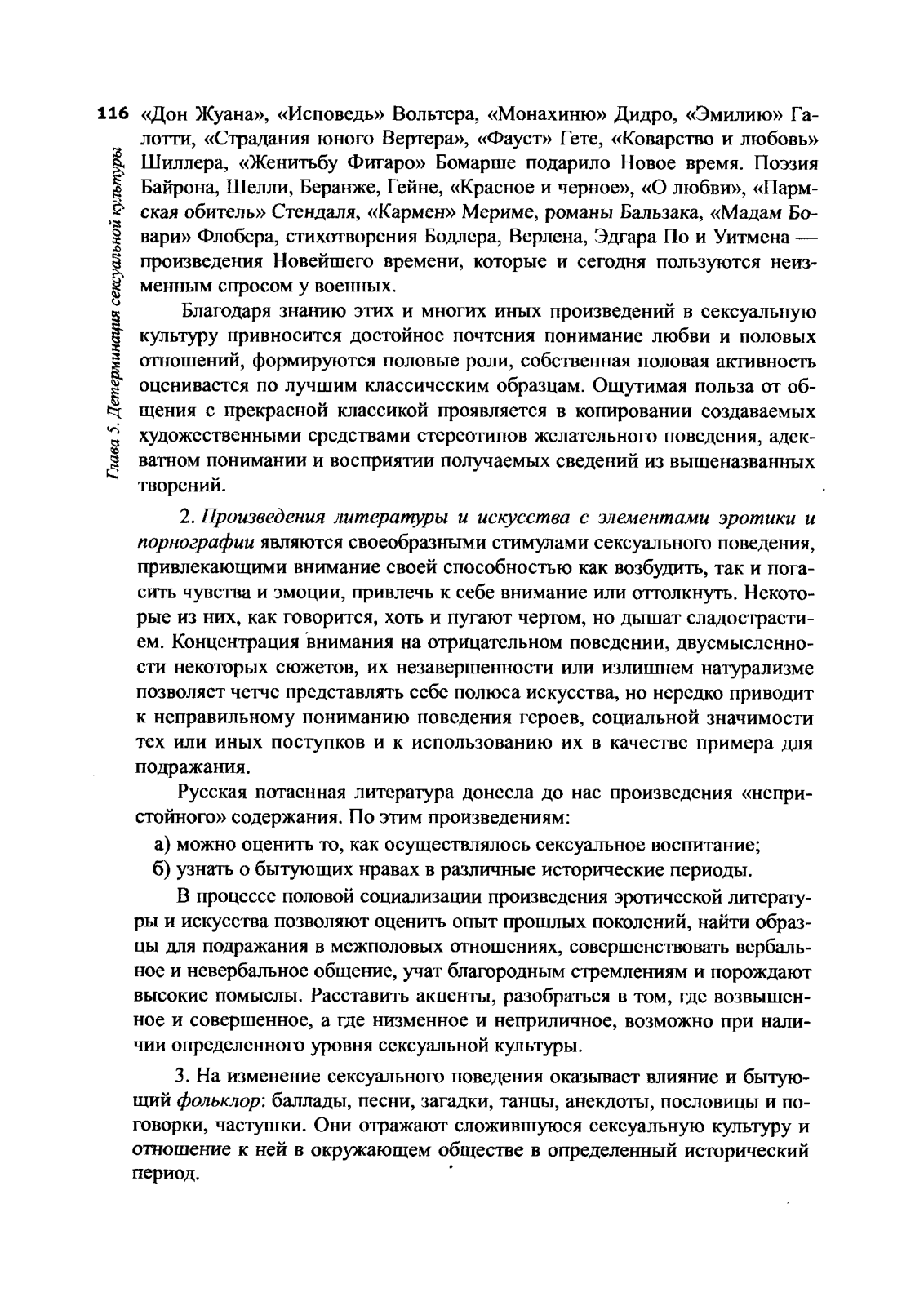 116

Глава 5. Детерминация сексуальной культуры

«Дон Жуана», «Исповедь» Вольтера, «Монахиню» Дидро, «Эмилию» Галотти, «Страдания юного Вертера», «Фауст» Гете, «Коварство и любовь» Шиллера, «Женитьбу Фигаро» Бомарше подарило Новое время. Поэзия Байрона, Шелли, Беранже, Гейне, «Красное и черное», «О любви», «Пармская обитель» Стендаля, «Кармен» Мериме, романы Бальзака, «Мадам Бовари» Флобера, стихотворения Бодлера, Верлена, Эдгара По и Уитмена — произведения Новейшего времени, которые и сегодня пользуются неизменным спросом у военных.

Благодаря знанию этих и многих иных произведений в сексуальную культуру привносится достойное почтения понимание любви и половых отношений, формируются половые роли, собственная половая активность оценивается по лучшим классическим образцам. Ощутимая польза от общения с прекрасной классикой проявляется в копировании создаваемых художественными средствами стереотипов желательного поведения, адекватном понимании и восприятии получаемых сведений из вышеназванных творений.

2. Произведения литературы и искусства с элементами эротики и порнографии являются своеобразными стимулами сексуального поведения, привлекающими внимание своей способностью как возбудить, так и погасить чувства и эмоции, привлечь к себе внимание или оттолкнуть. Некоторые из них, как говорится, хоть и пугают чертом, но дышат сладострастием. Концентрация внимания на отрицательном поведении, двусмысленности некоторых сюжетов, их незавершенности или излишнем натурализме позволяет четче представлять себе полюса искусства, но нередко приводит к неправильному пониманию поведения героев, социальной значимости тех или иных поступков и к использованию их в качестве примера для подражания.

Русская потаенная литература донесла до нас произведения «непристойного» содержания. По этим произведениям:

а) можно оценить то, как осуществлялось сексуальное воспитание;

б) узнать о бытующих нравах в различные исторические периоды.

В процессе половой социализации произведения эротической литературы и искусства позволяют оценить опыт прошлых поколений, найти образцы для подражания в межполовых отношениях, совершенствовать вербальное и невербальное общение, учат благородным стремлениям и порождают высокие помыслы. Расставить акценты, разобраться в том, где возвышенное и совершенное, а где низменное и неприличное, возможно при наличии определенного уровня сексуальной культуры.

3. На изменение сексуального поведения оказывает влияние и бытующий фольклор: баллады, песни, загадки, танцы, анекдоты, пословицы и поговорки, частушки. Они отражают сложившуюся сексуальную культуру и отношение к ней в окружающем обществе в определенный исторический период.